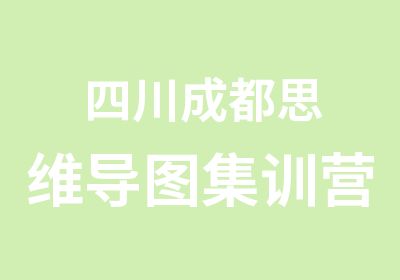 四川成都思
维导图集训营